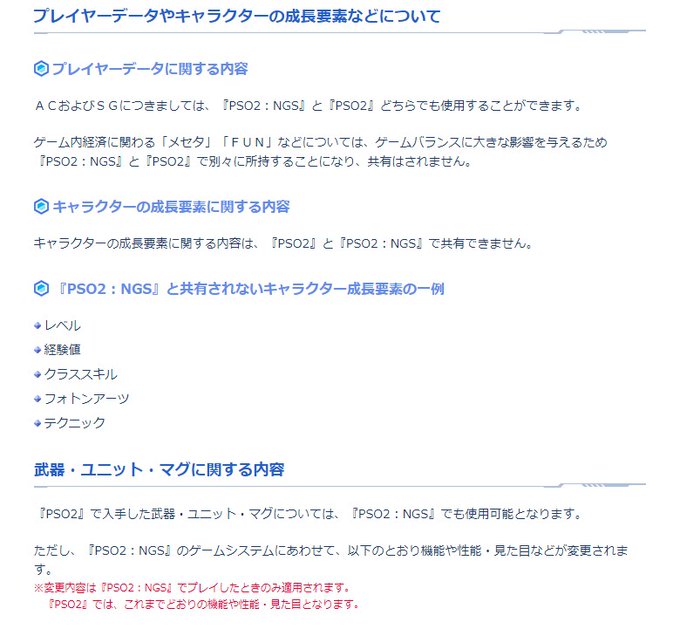 プレイヤーデータやキャラクターの成長要素などについて

プレイヤーデータに関する内容

ＡＣおよびＳＧにつきましては、『PSO2：NGS』と『PSO2』どちらでも使用することができます。

ゲーム内経済に関わる「メセタ」「ＦＵＮ」などについては、ゲームバランスに大きな影響を与えるため『PSO2：NGS』と『PSO2』で別々に所持することになり、共有はされません。

キャラクターの成長要素に関する内容

キャラクターの成長要素に関する内容は、『PSO2』と『PSO2：NGS』で共有できません。

『PSO2：NGS』と共有されないキャラクター成長要素の一例

レベル
経験値
クラススキル
フォトンアーツ
テクニック

武器・ユニット・マグに関する内容

『PSO2』で入手した武器・ユニット・マグについては、『PSO2：NGS』でも使用可能となります。

ただし、『PSO2：NGS』のゲームシステムにあわせて、以下のとおり機能や性能・見た目などが変更されます。
※変更内容は『PSO2：NGS』でプレイしたときのみ適用されます。
『PSO2』では、これまでどおりの機能や性能・見た目となります。